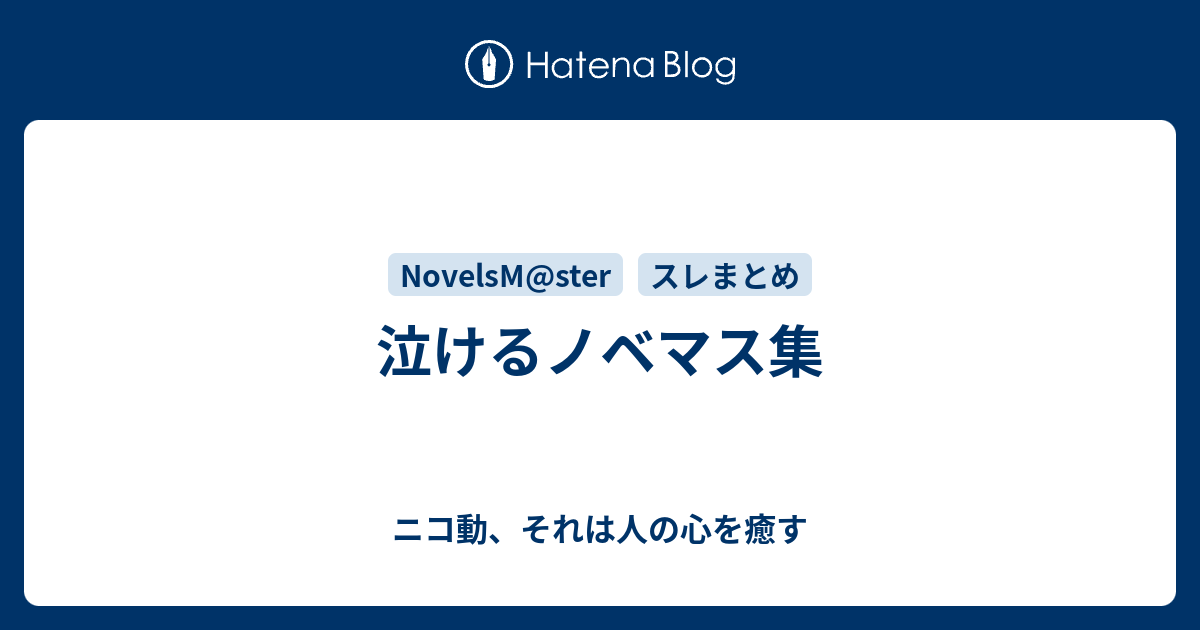 Hatena Blog

NovelsM@ster スレまとめ

泣けるノベマス集

ニコ動、それは人の心を癒す